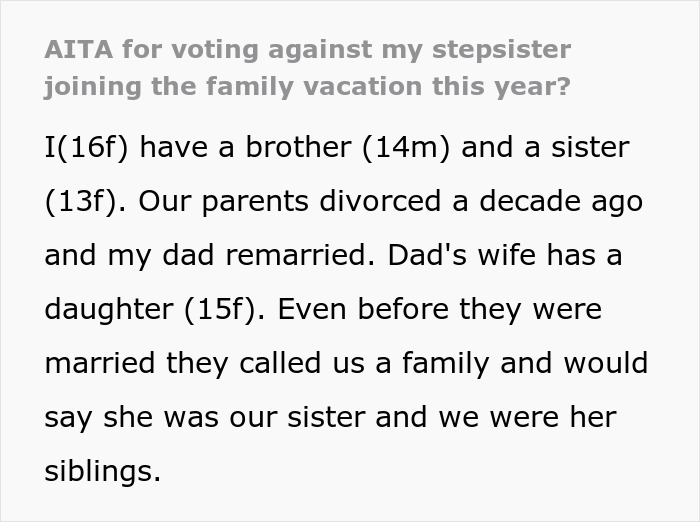 AITA for voting against my stepsister joining the family vacation this year?

I(16f) have a brother (14m) and a sister (13f). Our parents divorced a decade ago and my dad remarried. Dad's wife has a daughter (15f). Even before they were married they called us a family and would say she was our sister and we were her siblings.